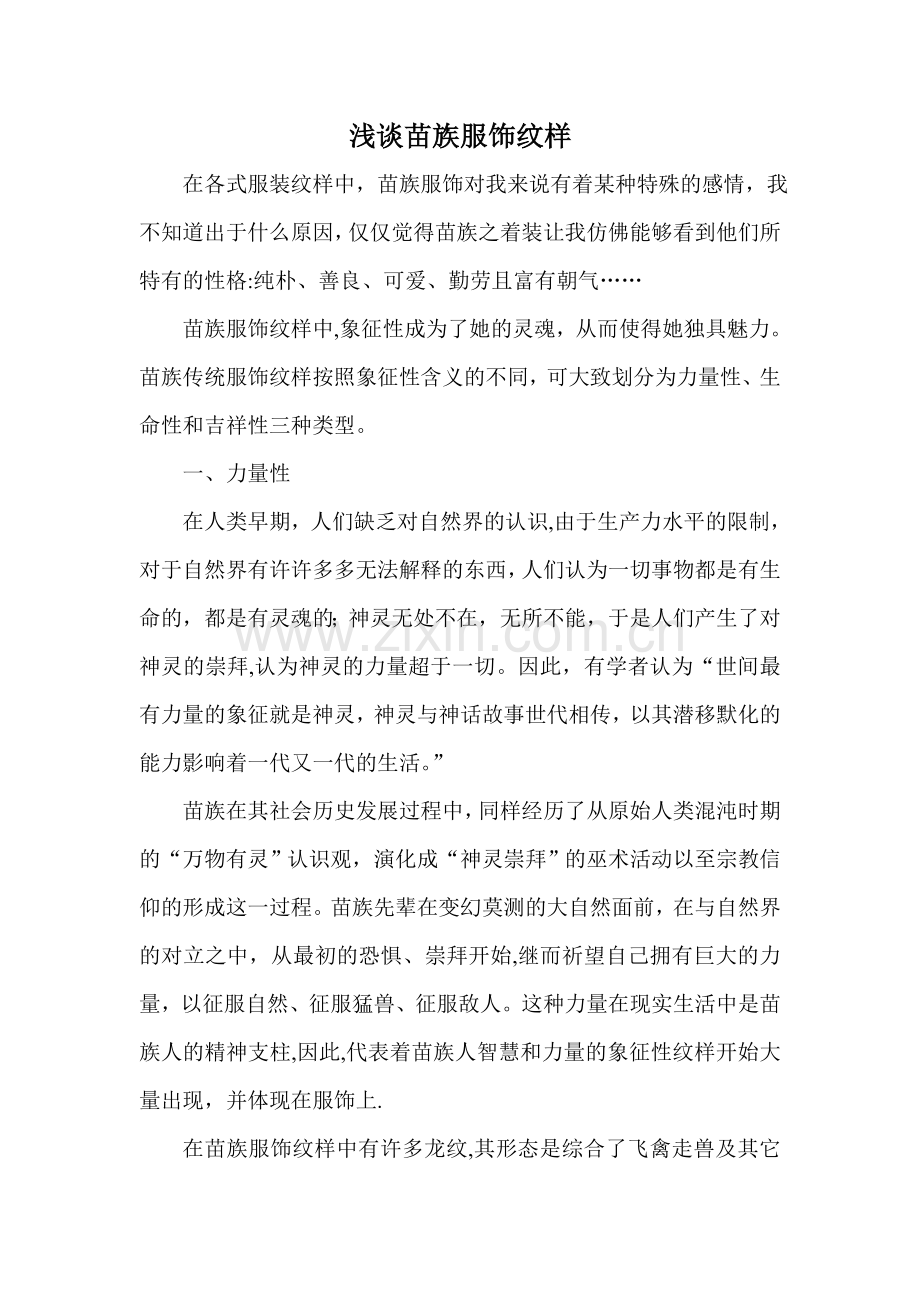 浅谈苗族服饰纹样

在各式服装纹样中，苗族服饰对我来说有着某种特殊的感情，我不知道出于什么原因，仅仅觉得苗族之着装让我仿佛能够看到他们所特有的性格:纯朴、善良、可爱、勤劳且富有朝气……

苗族服饰纹样中,象征性成为了她的灵魂，从而使得她独具魅力。苗族传统服饰纹样按照象征性含义的不同，可大致划分为力量性、生命性和吉祥性三种类型。

一、力量性

在人类早期，人们缺乏对自然界的认识,由于生产力水平的限制，对于自然界有许许多多无法解释的东西，人们认为一切事物都是有生命的，都是有灵魂的;神灵无处不在，无所不能，于是人们产生了对神灵的崇拜,认为神灵的力量超于一切。因此，有学者认为“世间最有力量的象征就是神灵，神灵与神话故事世代相传，以其潜移默化的能力影响着一代又一代的生活。”

苗族在其社会历史发展过程中，同样经历了从原始人类混沌时期的“万物有灵”认识观，演化成“神灵崇拜”的巫术活动以至宗教信仰的形成这一过程。苗族先辈在变幻莫测的大自然面前，在与自然界的对立之中，从最初的恐惧、崇拜开始,继而祈望自己拥有巨大的力量，以征服自然、征服猛兽、征服敌人。这种力量在现实生活中是苗族人的精神支柱,因此,代表着苗族人智慧和力量的象征性纹样开始大量出现，并体现在服饰上.

在苗族服饰纹样中有许多龙纹,其形态是综合了飞禽走兽及其它

www.zixin.com.cn